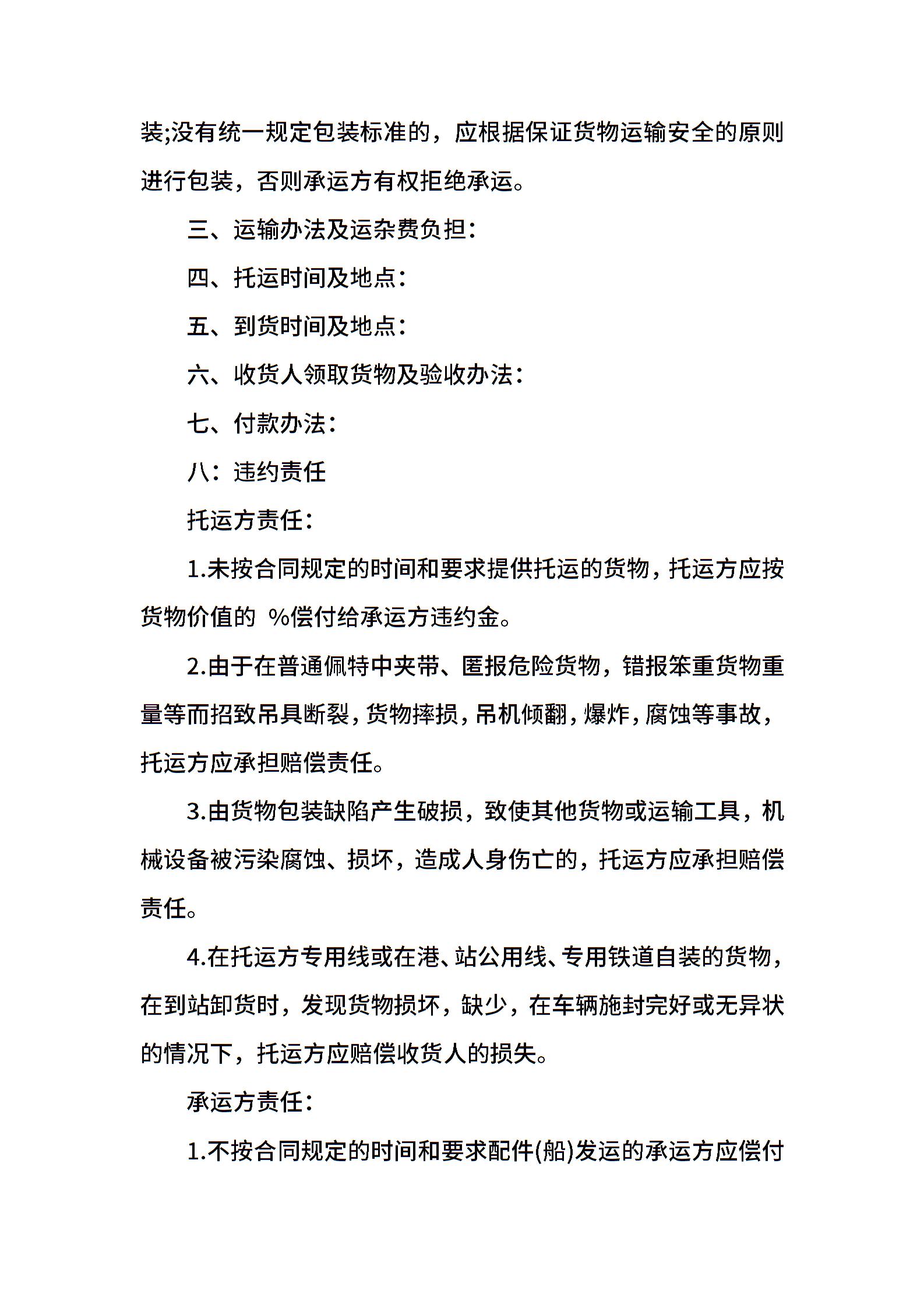 装;没有统一规定包装标准的，应根据保证货物运输安全的原则进行包装，否则承运方有权拒绝承运。

三、运输办法及运杂费负担：

四、托运时间及地点：

五、到货时间及地点：

六、收货人领取货物及验收办法：

七、付款办法：

八：违约责任

托运方责任：

1.未按合同规定的时间和要求提供托运的货物，托运方应按货物价值的 %偿付给承运方违约金。

2.由于在普通佩特中夹带、匿报危险货物，错报笨重货物重量等而招致吊具断裂，货物摔损，吊机倾翻，爆炸，腐蚀等事故，托运方应承担赔偿责任。

3.由货物包装缺陷产生破损，致使其他货物或运输工具，机械设备被污染腐蚀、损坏，造成人身伤亡的，托运方应承担赔偿责任。

4.在托运方专用线或在港、站公用线、专用铁道自装的货物，在到站卸货时，发现货物损坏，缺少，在车辆施封完好或无异状的情况下，托运方应赔偿收货人的损失。

承运方责任：

1.不按合同规定的时间和要求配件(船)发运的承运方应偿付